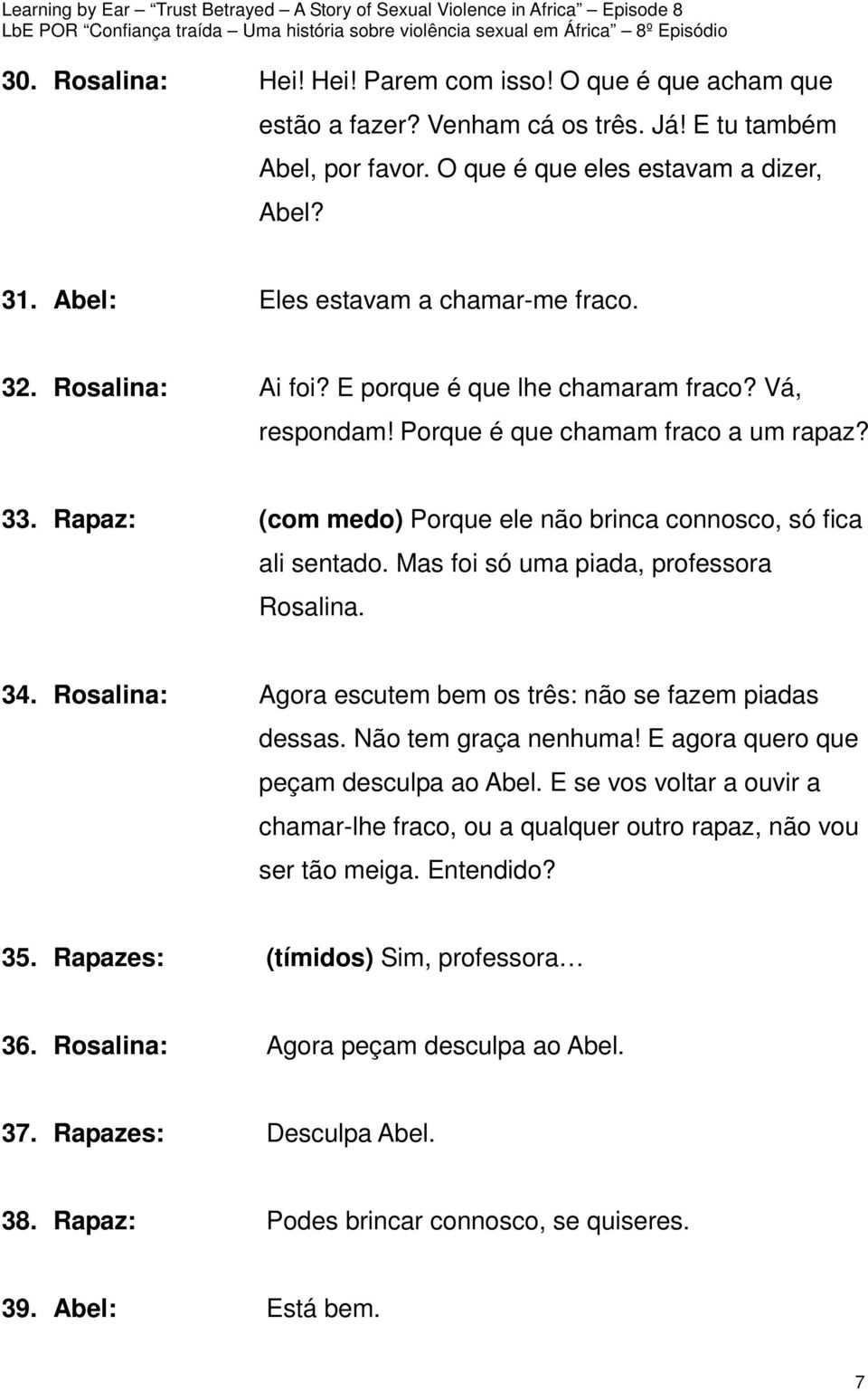 Learning by Ear – "Trust Betrayed – A Story of Sexual Violence in Africa" – Episode 8
LbE POR "Confiança traída – Uma história sobre violência sexual em África" – 8º Episódio

30. Rosalina: Hei! Hei! Parem com isso! O que é que acham que estão a fazer? Venham cá os três. Já! E tu também Abel, por favor. O que é que eles estavam a dizer, Abel?

31. Abel: Eles estavam a chamar-me fraco.

32. Rosalina: Ai foi? E porque é que lhe chamaram fraco? Vá, respondam! Porque é que chamam fraco a um rapaz?

33. Rapaz: (com medo) Porque ele não brinca connosco, só fica ali sentado. Mas foi só uma piada, professora Rosalina.

34. Rosalina: Agora escutem bem os três: não se fazem piadas dessas. Não tem graça nenhuma! E agora quero que peçam desculpa ao Abel. E se vos voltar a ouvir a chamar-lhe fraco, ou a qualquer outro rapaz, não vou ser tão meiga. Entendido?

35. Rapazes: (tímidos) Sim, professora…

36. Rosalina: Agora peçam desculpa ao Abel.

37. Rapazes: Desculpa Abel.

38. Rapaz: Podes brincar connosco, se quiseres.

39. Abel: Está bem.

7